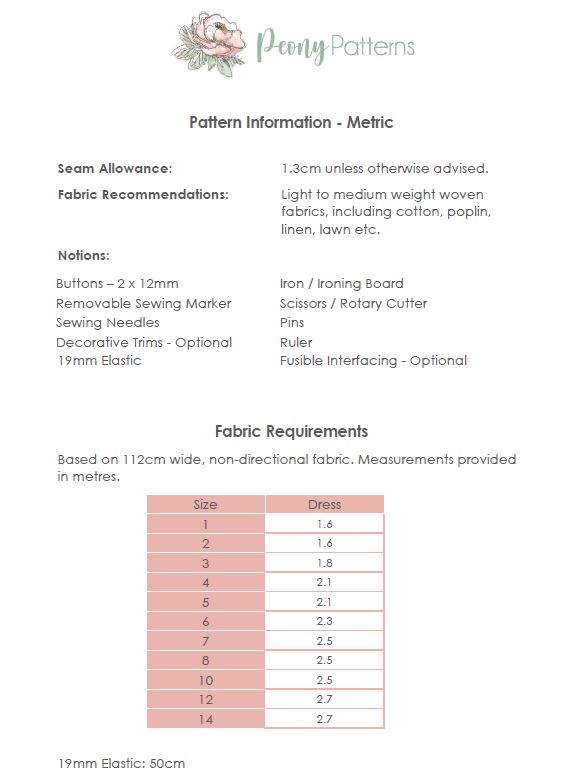 Peony Patterns

Pattern Information - Metric

Seam Allowance: 1.3cm unless otherwise advised.

Fabric Recommendations: Light to medium weight woven fabrics, including cotton, poplin, linen, lawn etc.

Notions:

Buttons – 2 x 12mm
Removable Sewing Marker
Sewing Needles
Decorative Trims - Optional
19mm Elastic

Iron / Ironing Board
Scissors / Rotary Cutter
Pins
Ruler
Fusible Interfacing - Optional

Fabric Requirements

Based on 112cm wide, non-directional fabric. Measurements provided in metres.

| Size | Dress |
|---|---|
| 1 | 1.6 |
| 2 | 1.6 |
| 3 | 1.8 |
| 4 | 2.1 |
| 5 | 2.1 |
| 6 | 2.3 |
| 7 | 2.5 |
| 8 | 2.5 |
| 10 | 2.5 |
| 12 | 2.7 |
| 14 | 2.7 |

19mm Elastic: 50cm